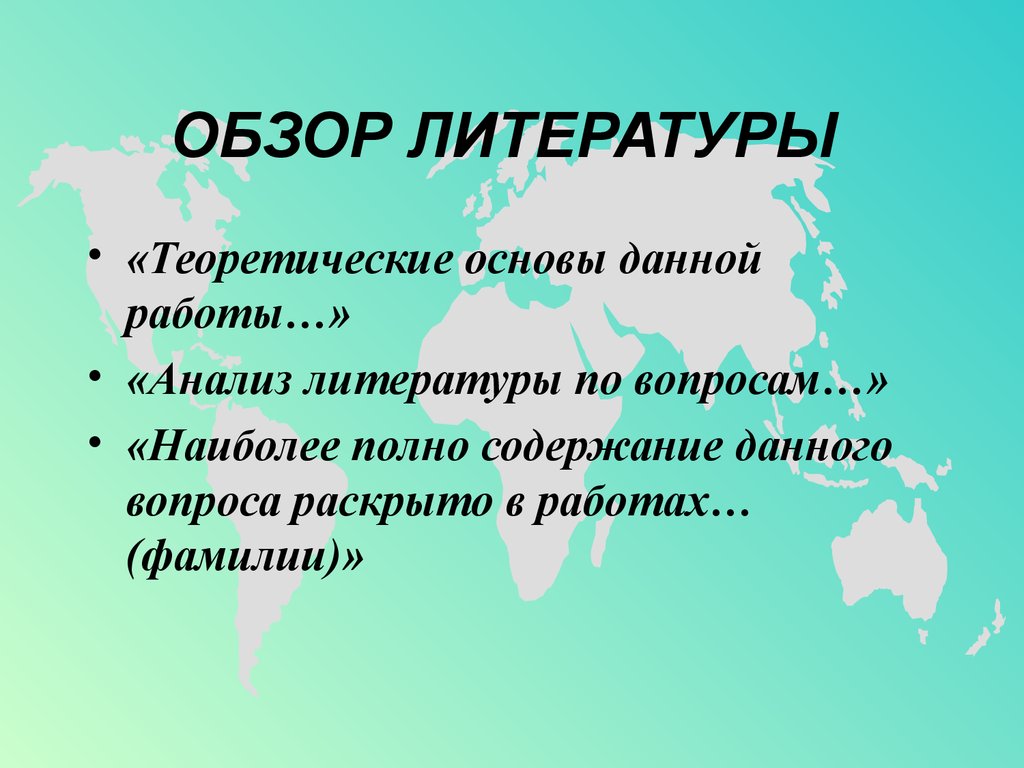 ОБЗОР ЛИТЕРАТУРЫ

• «Теоретические основы данной работы…»
• «Анализ литературы по вопросам…»
• «Наиболее полно содержание данного вопроса раскрыто в работах… (фамилии)»